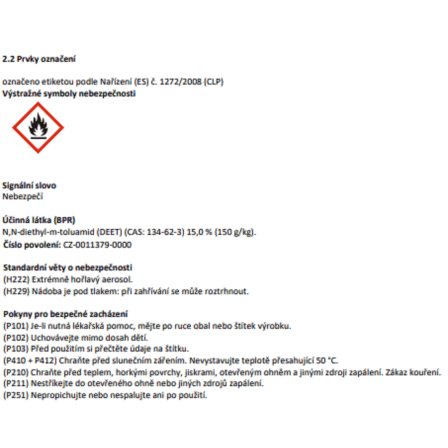 2.2 Prvky označení

označeno etiketou podle Nařízení (ES) č. 1272/2008 (CLP)
Výstražné symboly nebezpečnosti

Signální slovo
Nebezpečí

Účinná látka (BPR)
N,N-diethyl-m-toluamid (DEET) (CAS: 134-62-3) 15,0 % (150 g/kg).
Číslo povolení: CZ-0011379-0000

Standardní věty o nebezpečnosti
(H222) Extrémně hořlavý aerosol.
(H229) Nádoba je pod tlakem: při zahřívání se může roztrhnout.

Pokyny pro bezpečné zacházení
(P101) Je-li nutná lékařská pomoc, mějte po ruce obal nebo štítek výrobku.
(P102) Uchovávejte mimo dosah dětí.
(P103) Před použitím si přečtěte údaje na štítku.
(P410 + P412) Chraňte před slunečním zářením. Nevystavujte teplotě přesahující 50 °C.
(P210) Chraňte před teplem, horkými povrchy, jiskrami, otevřeným ohněm a jinými zdroji zapálení. Zákaz kouření.
(P211) Nestříkejte do otevřeného ohně nebo jiných zdrojů zapálení.
(P251) Nepropichujte nebo nespalujte ani po použití.